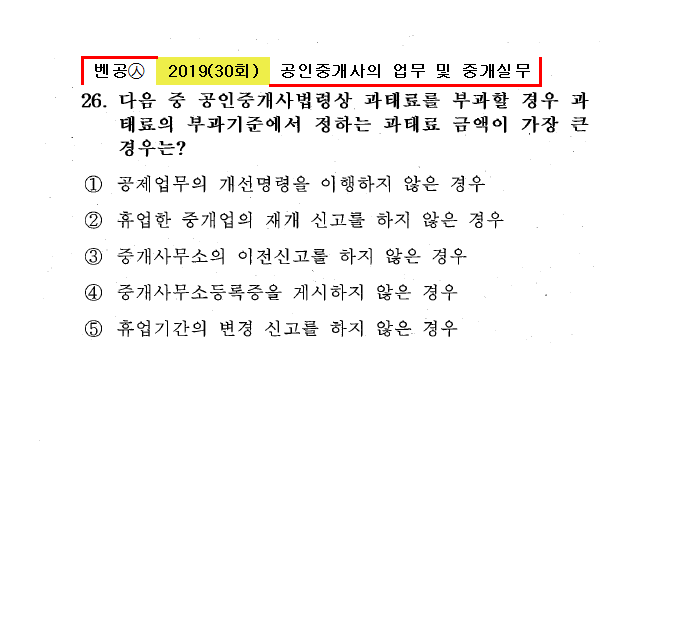 벤공㉦ 2019(30회) 공인중개사의 업무 및 중개실무

26. 다음 중 공인중개사법령상 과태료를 부과할 경우 과태료의 부과기준에서 정하는 과태료 금액이 가장 큰 경우는?

① 공제업무의 개선명령을 이행하지 않은 경우

② 휴업한 중개업의 재개 신고를 하지 않은 경우

③ 중개사무소의 이전신고를 하지 않은 경우

④ 중개사무소등록증을 게시하지 않은 경우

⑤ 휴업기간의 변경 신고를 하지 않은 경우